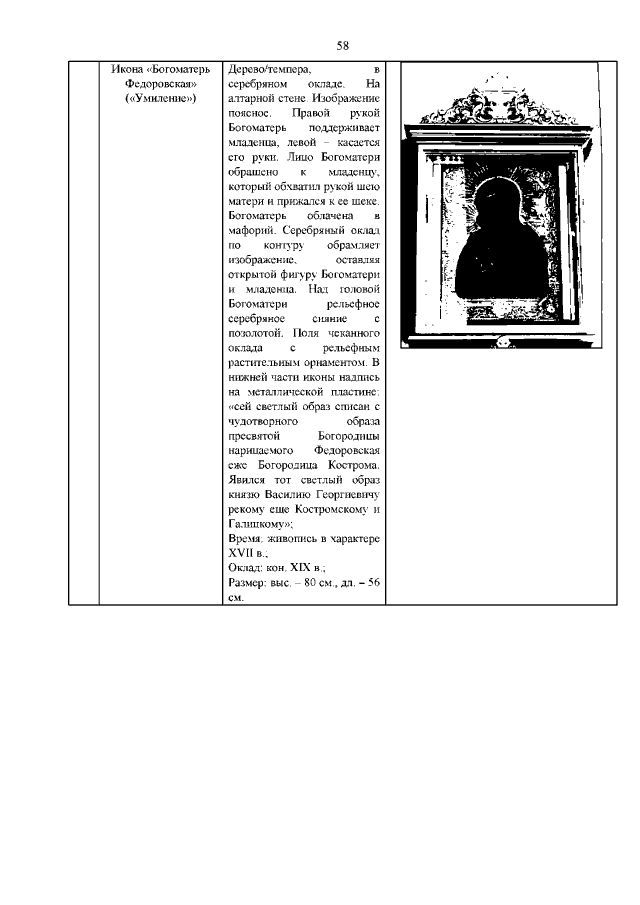 58

| | Икона «Богоматерь Федоровская» («Умиление») | Дерево/темпера, в серебряном окладе. На алтарной стене. Изображение поясное. Правой рукой Богоматерь поддерживает младенца, левой – касается его руки. Лицо Богоматери обращено к младенцу, который обхватил рукой шею матери и прижался к ее щеке. Богоматерь облачена в мафорий. Серебряный оклад по контуру обрамляет изображение, оставляя открытой фигуру Богоматери и младенца. Над головой Богоматери рельефное серебряное сияние с позолотой. Поля чеканного оклада с рельефным растительным орнаментом. В нижней части иконы надпись на металлической пластине: «сей светлый образ списан с чудотворного образа пресвятой Богородицы нарицаемого Федоровская еже Богородица Кострома. Явился тот светлый образ князю Василию Георгиевичу рекому еще Костромскому и Галицкому»; Время: живопись в характере XVII в.; Оклад: кон. XIX в.; Размер: выс. – 80 см., дл. – 56 см. | |